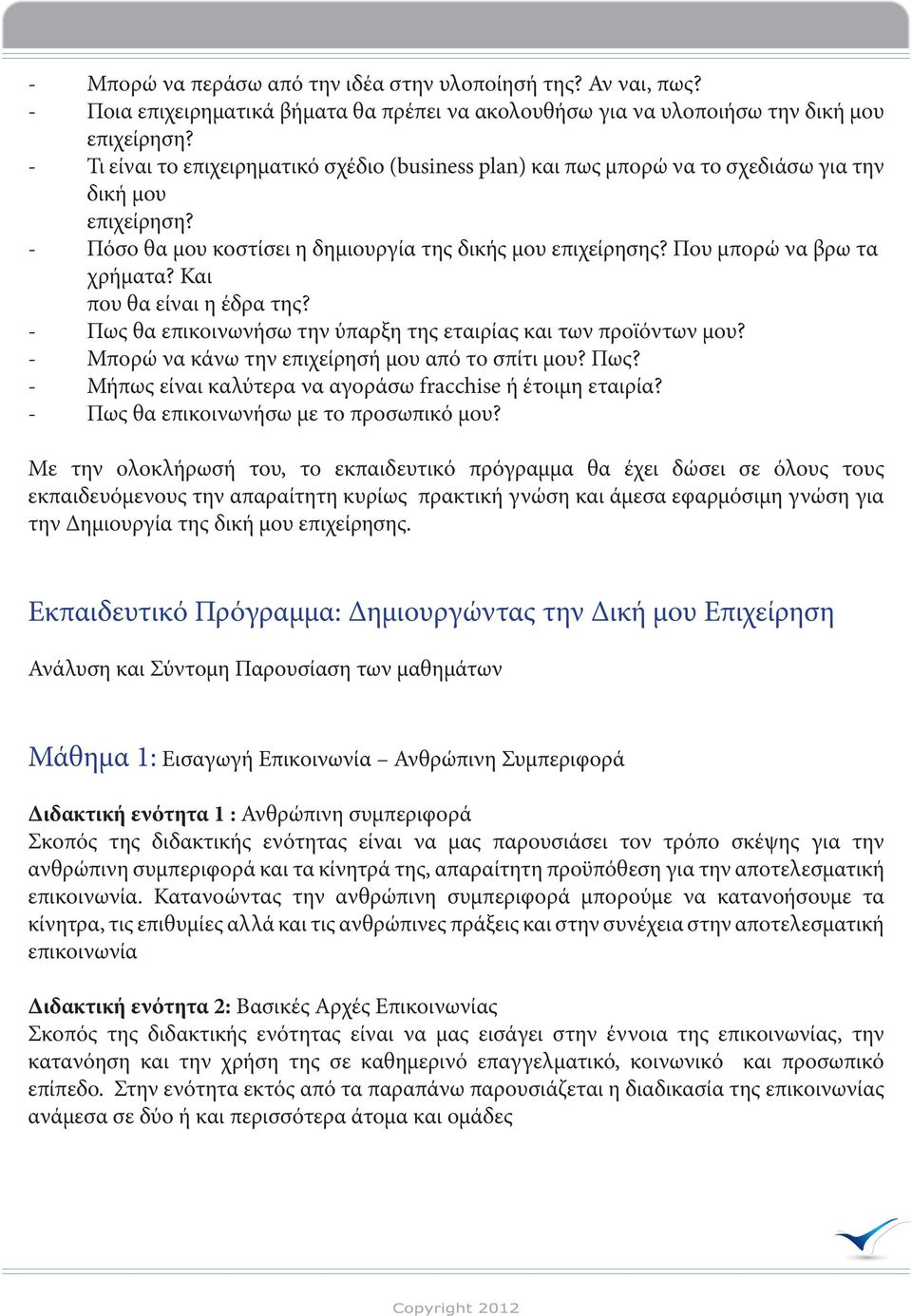 - Μπορώ να περάσω από την ιδέα στην υλοποίησή της? Αν ναι, πως?
- Ποια επιχειρηματικά βήματα θα πρέπει να ακολουθήσω για να υλοποιήσω την δική μου επιχείρηση?
- Τι είναι το επιχειρηματικό σχέδιο (business plan) και πως μπορώ να το σχεδιάσω για την δική μου
επιχείρηση?
- Πόσο θα μου κοστίσει η δημιουργία της δικής μου επιχείρησης? Που μπορώ να βρω τα χρήματα? Και
που θα είναι η έδρα της?
- Πως θα επικοινωνήσω την ύπαρξη της εταιρίας και των προϊόντων μου?
- Μπορώ να κάνω την επιχείρησή μου από το σπίτι μου? Πως?
- Μήπως είναι καλύτερα να αγοράσω fracchise ή έτοιμη εταιρία?
- Πως θα επικοινωνήσω με το προσωπικό μου?

Με την ολοκλήρωσή του, το εκπαιδευτικό πρόγραμμα θα έχει δώσει σε όλους τους εκπαιδευόμενους την απαραίτητη κυρίως πρακτική γνώση και άμεσα εφαρμόσιμη γνώση για την Δημιουργία της δική μου επιχείρησης.

Εκπαιδευτικό Πρόγραμμα: Δημιουργώντας την Δική μου Επιχείρηση

Ανάλυση και Σύντομη Παρουσίαση των μαθημάτων

Μάθημα 1: Εισαγωγή Επικοινωνία – Ανθρώπινη Συμπεριφορά

Διδακτική ενότητα 1 : Ανθρώπινη συμπεριφορά
Σκοπός της διδακτικής ενότητας είναι να μας παρουσιάσει τον τρόπο σκέψης για την ανθρώπινη συμπεριφορά και τα κίνητρά της, απαραίτητη προϋπόθεση για την αποτελεσματική επικοινωνία. Κατανοώντας την ανθρώπινη συμπεριφορά μπορούμε να κατανοήσουμε τα κίνητρα, τις επιθυμίες αλλά και τις ανθρώπινες πράξεις και στην συνέχεια στην αποτελεσματική επικοινωνία

Διδακτική ενότητα 2: Βασικές Αρχές Επικοινωνίας
Σκοπός της διδακτικής ενότητας είναι να μας εισάγει στην έννοια της επικοινωνίας, την κατανόηση και την χρήση της σε καθημερινό επαγγελματικό, κοινωνικό και προσωπικό επίπεδο. Στην ενότητα εκτός από τα παραπάνω παρουσιάζεται η διαδικασία της επικοινωνίας ανάμεσα σε δύο ή και περισσότερα άτομα και ομάδες

Copyright 2012